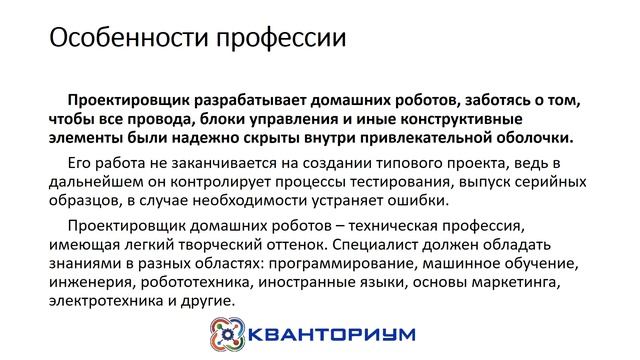 Особенности профессии

Проектировщик разрабатывает домашних роботов, заботясь о том, чтобы все провода, блоки управления и иные конструктивные элементы были надежно скрыты внутри привлекательной оболочки.

Его работа не заканчивается на создании типового проекта, ведь в дальнейшем он контролирует процессы тестирования, выпуск серийных образцов, в случае необходимости устраняет ошибки.

Проектировщик домашних роботов – техническая профессия, имеющая легкий творческий оттенок. Специалист должен обладать знаниями в разных областях: программирование, машинное обучение, инженерия, робототехника, иностранные языки, основы маркетинга, электротехника и другие.

КВАНТОРИУМ